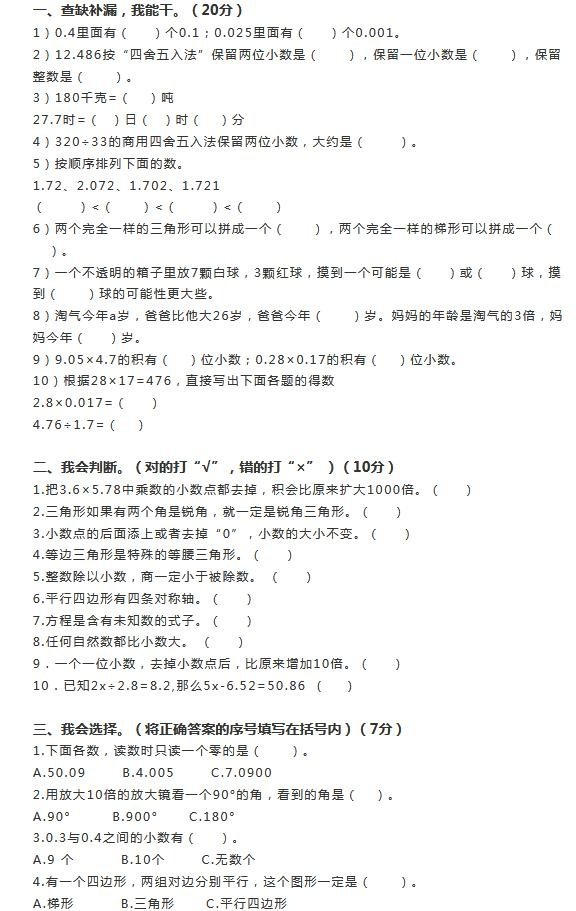 一、查缺补漏，我能干。（20分）

1）0.4里面有（　　）个0.1；0.025里面有（　　）个0.001。

2）12.486按“四舍五入法”保留两位小数是（　　），保留一位小数是（　　），保留整数是（　　）。

3）180千克=（　　）吨

27.7时=（　）日（　）时（　）分

4）320÷33的商用四舍五入法保留两位小数，大约是（　　）。

5）按顺序排列下面的数。

1.72、2.072、1.702、1.721

（　　）<（　　）<（　　）<（　　）

6）两个完全一样的三角形可以拼成一个（　　），两个完全一样的梯形可以拼成一个（　　）。

7）一个不透明的箱子里放7颗白球，3颗红球，摸到一个可能是（　　）或（　　）球，摸到（　　）球的可能性更大些。

8）淘气今年a岁，爸爸比他大26岁，爸爸今年（　　）岁。妈妈的年龄是淘气的3倍，妈妈今年（　　）岁。

9）9.05×4.7的积有（　）位小数；0.28×0.17的积有（　）位小数。

10）根据28×17=476，直接写出下面各题的得数

2.8×0.017=（　　）

4.76÷1.7=（　　）

二、我会判断。（对的打“√”，错的打“×”）（10分）

1.把3.6×5.78中乘数的小数点都去掉，积会比原来扩大1000倍。（　　）

2.三角形如果有两个角是锐角，就一定是锐角三角形。（　　）

3.小数点的后面添上或者去掉“0”，小数的大小不变。（　　）

4.等边三角形是特殊的等腰三角形。（　　）

5.整数除以小数，商一定小于被除数。（　　）

6.平行四边形有四条对称轴。（　　）

7.方程是含有未知数的式子。（　　）

8.任何自然数都比小数大。（　　）

9．一个一位小数，去掉小数点后，比原来增加10倍。（　　）

10．已知2x÷2.8=8.2,那么5x-6.52=50.86（　　）

三、我会选择。（将正确答案的序号填写在括号内）（7分）

1.下面各数，读数时只读一个零的是（　　）。

A.50.09　　B.4.005　　C.7.0900

2.用放大10倍的放大镜看一个90°的角，看到的角是（　　）。

A.90°　　B.900°　　C.180°

3.0.3与0.4之间的小数有（　　）。

A.9 个　　B.10个　　C.无数个

4.有一个四边形，两组对边分别平行，这个图形一定是（　　）。

A.梯形　　B.三角形　　C.平行四边形